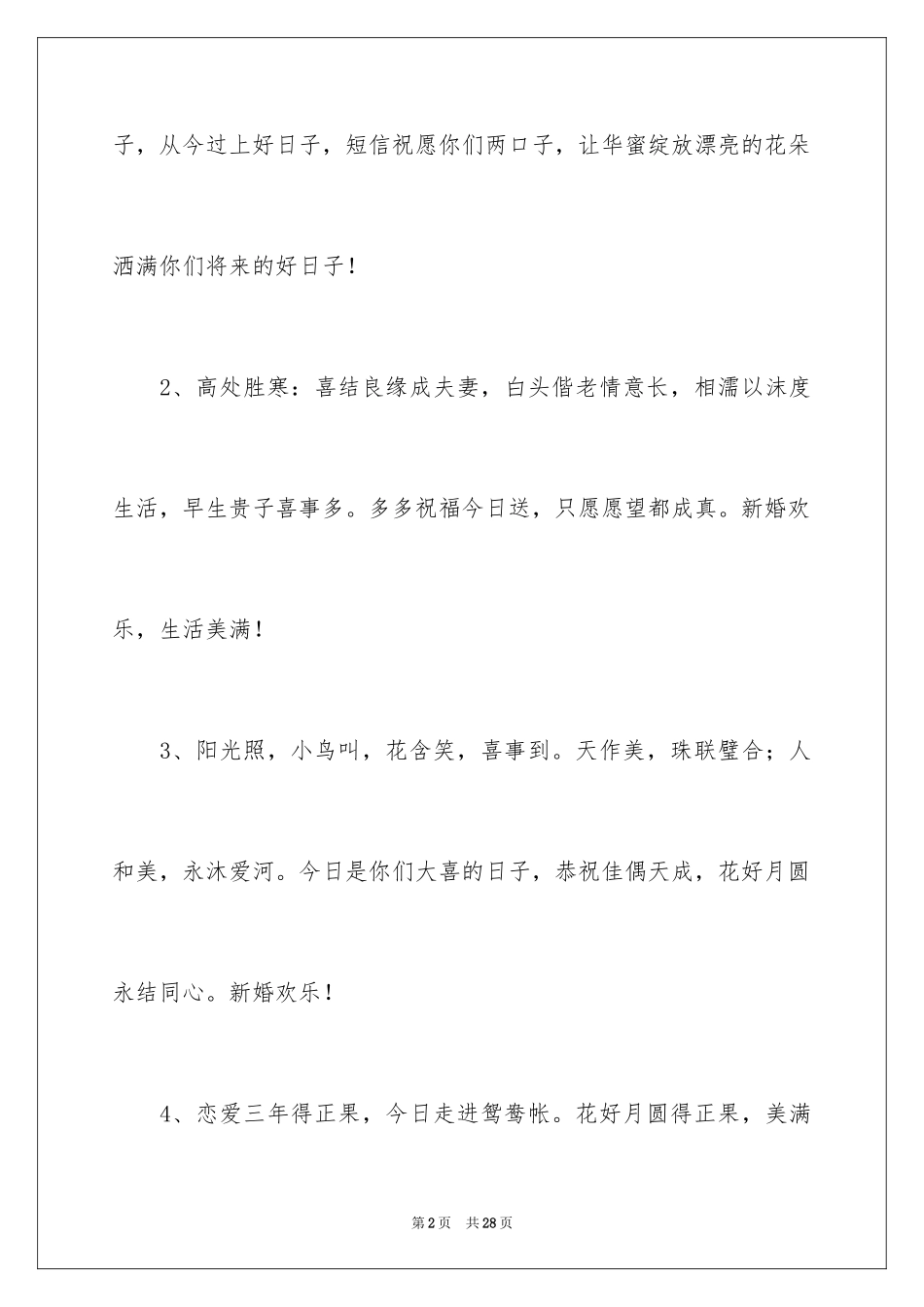 子，从今过上好日子，短信祝愿你们两口子，让华蜜绽放漂亮的花朵洒满你们将来的好日子！

2、高处胜寒：喜结良缘成夫妻，白头偕老情意长，相濡以沫度生活，早生贵子喜事多。多多祝福今日送，只愿愿望都成真。新婚欢乐，生活美满！

3、阳光照，小鸟叫，花含笑，喜事到。天作美，珠联璧合；人和美，永沐爱河。今日是你们大喜的日子，恭祝佳偶天成，花好月圆永结同心。新婚欢乐！

4、恋爱三年得正果，今日走进鸳鸯帐。花好月圆得正果，美满

第2页 共28页